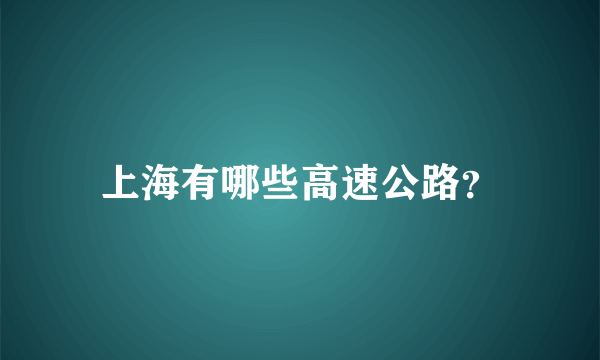 上海有哪些高速公路?